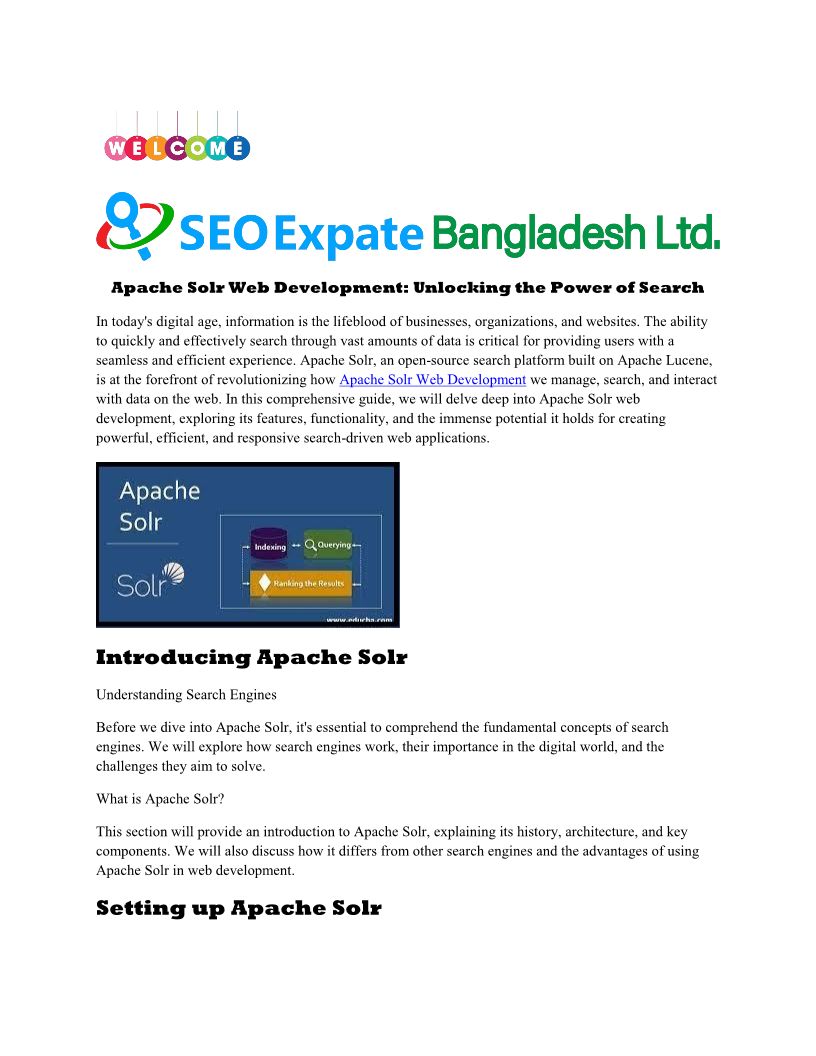 WELCOME

SEO Expate Bangladesh Ltd.

Apache Solr Web Development: Unlocking the Power of Search

In today's digital age, information is the lifeblood of businesses, organizations, and websites. The ability to quickly and effectively search through vast amounts of data is critical for providing users with a seamless and efficient experience. Apache Solr, an open-source search platform built on Apache Lucene, is at the forefront of revolutionizing how Apache Solr Web Development we manage, search, and interact with data on the web. In this comprehensive guide, we will delve deep into Apache Solr web development, exploring its features, functionality, and the immense potential it holds for creating powerful, efficient, and responsive search-driven web applications.

Apache Solr

Solr

Indexing

Querying

Ranking the Results

www.educba.com

Introducing Apache Solr

Understanding Search Engines

Before we dive into Apache Solr, it's essential to comprehend the fundamental concepts of search engines. We will explore how search engines work, their importance in the digital world, and the challenges they aim to solve.

What is Apache Solr?

This section will provide an introduction to Apache Solr, explaining its history, architecture, and key components. We will also discuss how it differs from other search engines and the advantages of using Apache Solr in web development.

Setting up Apache Solr